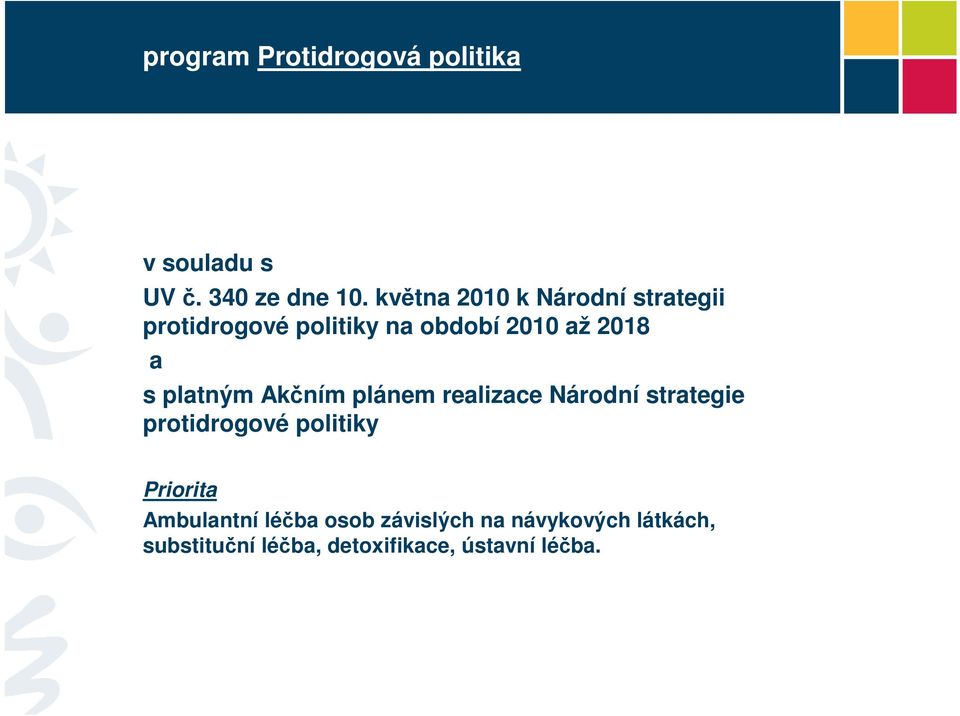 program Protidrogová politika

v souladu s
UV č. 340 ze dne 10. května 2010 k Národní strategii protidrogové politiky na období 2010 až 2018
a
s platným Akčním plánem realizace Národní strategie protidrogové politiky

Priorita
Ambulantní léčba osob závislých na návykových látkách, substituční léčba, detoxifikace, ústavní léčba.